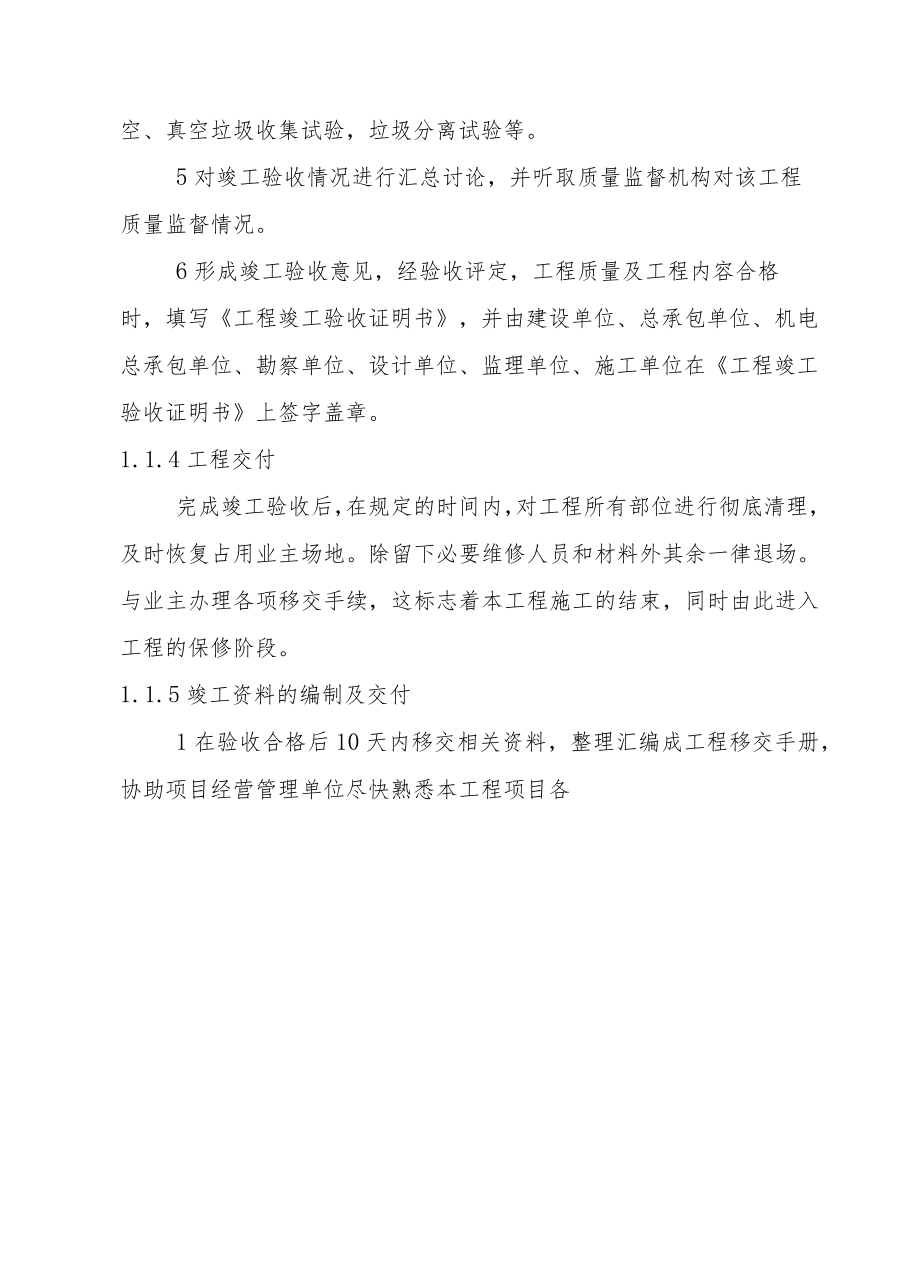 空、真空垃圾收集试验，垃圾分离试验等。

5 对竣工验收情况进行汇总讨论，并听取质量监督机构对该工程质量监督情况。

6 形成竣工验收意见，经验收评定，工程质量及工程内容合格时，填写《工程竣工验收证明书》，并由建设单位、总承包单位、机电总承包单位、勘察单位、设计单位、监理单位、施工单位在《工程竣工验收证明书》上签字盖章。

1.1.4 工程交付

完成竣工验收后，在规定的时间内，对工程所有部位进行彻底清理，及时恢复占用业主场地。除留下必要维修人员和材料外其余一律退场。与业主办理各项移交手续，这标志着本工程施工的结束，同时由此进入工程的保修阶段。

1.1.5 竣工资料的编制及交付

1 在验收合格后 10 天内移交相关资料，整理汇编成工程移交手册，协助项目经营管理单位尽快熟悉本工程项目各